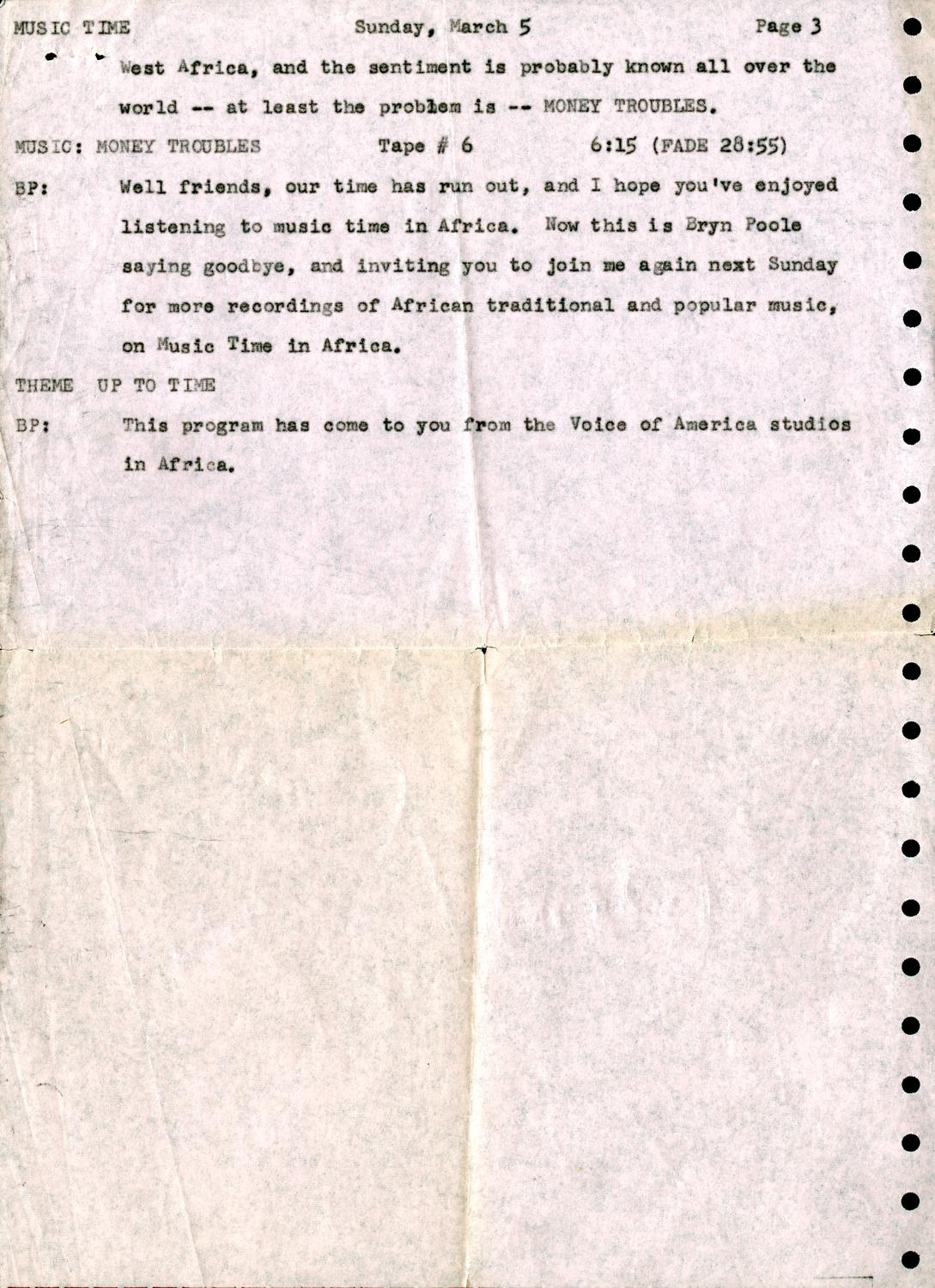 MUSIC TIME Sunday, March 5 Page 3

West Africa, and the sentiment is probably known all over the world -- at least the problem is -- MONEY TROUBLES.

MUSIC: MONEY TROUBLES Tape # 6 6:15 (FADE 28:55)

BP: Well friends, our time has run out, and I hope you've enjoyed listening to music time in Africa. Now this is Bryn Poole saying goodbye, and inviting you to join me again next Sunday for more recordings of African traditional and popular music, on Music Time in Africa.

THEME UP TO TIME

BP: This program has come to you from the Voice of America studios in Africa.